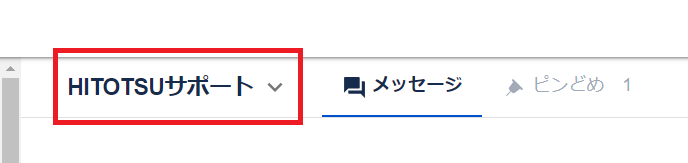 HITOTSUサポート

メッセージ

ピンどめ 1